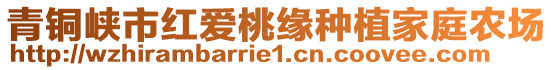 青铜峡市红爱桃缘种植家庭农场
http://wzhirambarrie1.cn.coovee.com